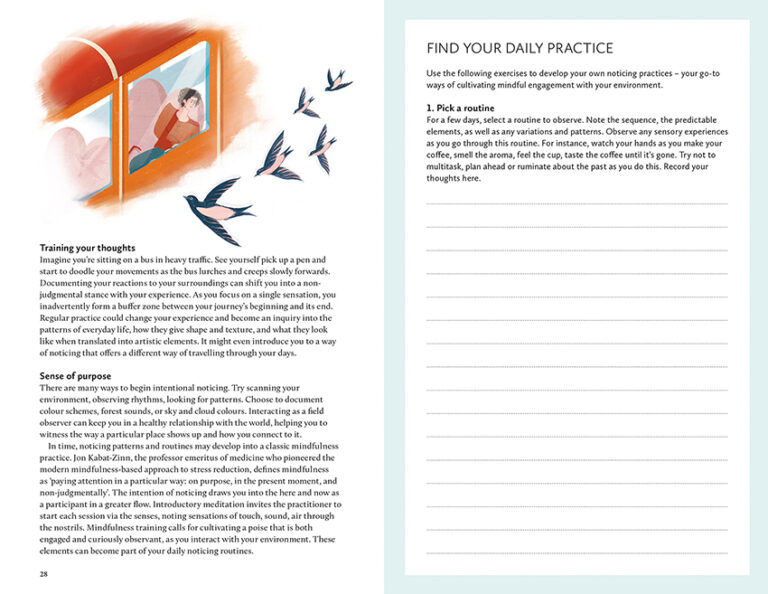 **Training your thoughts**
Imagine you're sitting on a bus in heavy traffic. See yourself pick up a pen and start to doodle your movements as the bus lurches and creeps slowly forwards. Documenting your reactions to your surroundings can shift you into a non-judgmental stance with your experience. As you focus on a single sensation, you inadvertently form a buffer zone between your journey's beginning and its end. Regular practice could change your experience and become an inquiry into the patterns of everyday life, how they give shape and texture, and what they look like when translated into artistic elements. It might even introduce you to a way of noticing that offers a different way of travelling through your days.

**Sense of purpose**
There are many ways to begin intentional noticing. Try scanning your environment, observing rhythms, looking for patterns. Choose to document colour schemes, forest sounds, or sky and cloud colours. Interacting as a field observer can keep you in a healthy relationship with the world, helping you to witness the way a particular place shows up and how you connect to it.

In time, noticing patterns and routines may develop into a classic mindfulness practice. Jon Kabat-Zinn, the professor emeritus of medicine who pioneered the modern mindfulness-based approach to stress reduction, defines mindfulness as 'paying attention in a particular way: on purpose, in the present moment, and non-judgmentally'. The intention of noticing draws you into the here and now as a participant in a greater flow. Introductory meditation invites the practitioner to start each session via the senses, noting sensations of touch, sound, air through the nostrils. Mindfulness training calls for cultivating a poise that is both engaged and curiously observant, as you interact with your environment. These elements can become part of your daily noticing routines.

28

FIND YOUR DAILY PRACTICE

Use the following exercises to develop your own noticing practices – your go-to ways of cultivating mindful engagement with your environment.

**1. Pick a routine**
For a few days, select a routine to observe. Note the sequence, the predictable elements, as well as any variations and patterns. Observe any sensory experiences as you go through this routine. For instance, watch your hands as you make your coffee, smell the aroma, feel the cup, taste the coffee until it's gone. Try not to multitask, plan ahead or ruminate about the past as you do this. Record your thoughts here.